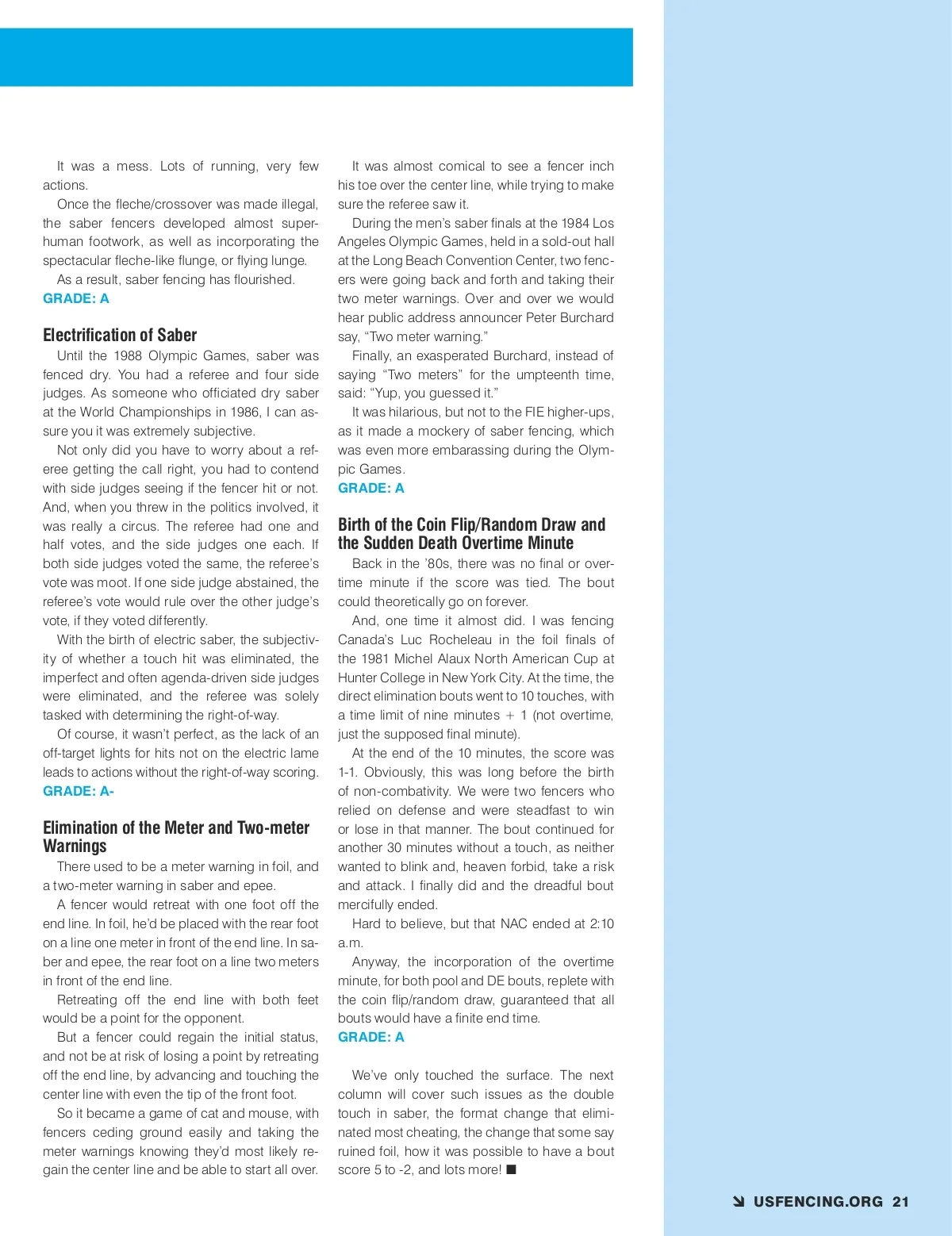 It was a mess. Lots of running, very few actions.

Once the fleche/crossover was made illegal, the saber fencers developed almost superhuman footwork, as well as incorporating the spectacular fleche-like flunge, or flying lunge.

As a result, saber fencing has flourished.

GRADE: A

Electrification of Saber

Until the 1988 Olympic Games, saber was fenced dry. You had a referee and four side judges. As someone who officiated dry saber at the World Championships in 1986, I can assure you it was extremely subjective.

Not only did you have to worry about a referee getting the call right, you had to contend with side judges seeing if the fencer hit or not. And, when you threw in the politics involved, it was really a circus. The referee had one and half votes, and the side judges one each. If both side judges voted the same, the referee's vote was moot. If one side judge abstained, the referee's vote would rule over the other judge's vote, if they voted differently.

With the birth of electric saber, the subjectivity of whether a touch hit was eliminated, the imperfect and often agenda-driven side judges were eliminated, and the referee was solely tasked with determining the right-of-way.

Of course, it wasn't perfect, as the lack of an off-target lights for hits not on the electric lame leads to actions without the right-of-way scoring.

GRADE: A-

Elimination of the Meter and Two-meter Warnings

There used to be a meter warning in foil, and a two-meter warning in saber and epee.

A fencer would retreat with one foot off the end line. In foil, he'd be placed with the rear foot on a line one meter in front of the end line. In saber and epee, the rear foot on a line two meters in front of the end line.

Retreating off the end line with both feet would be a point for the opponent.

But a fencer could regain the initial status, and not be at risk of losing a point by retreating off the end line, by advancing and touching the center line with even the tip of the front foot.

So it became a game of cat and mouse, with fencers ceding ground easily and taking the meter warnings knowing they'd most likely regain the center line and be able to start all over.

It was almost comical to see a fencer inch his toe over the center line, while trying to make sure the referee saw it.

During the men's saber finals at the 1984 Los Angeles Olympic Games, held in a sold-out hall at the Long Beach Convention Center, two fencers were going back and forth and taking their two meter warnings. Over and over we would hear public address announcer Peter Burchard say, "Two meter warning."

Finally, an exasperated Burchard, instead of saying "Two meters" for the umpteenth time, said: "Yup, you guessed it."

It was hilarious, but not to the FIE higher-ups, as it made a mockery of saber fencing, which was even more embarassing during the Olympic Games.

GRADE: A

Birth of the Coin Flip/Random Draw and the Sudden Death Overtime Minute

Back in the '80s, there was no final or overtime minute if the score was tied. The bout could theoretically go on forever.

And, one time it almost did. I was fencing Canada's Luc Rocheleau in the foil finals of the 1981 Michel Alaux North American Cup at Hunter College in New York City. At the time, the direct elimination bouts went to 10 touches, with a time limit of nine minutes + 1 (not overtime, just the supposed final minute).

At the end of the 10 minutes, the score was 1-1. Obviously, this was long before the birth of non-combativity. We were two fencers who relied on defense and were steadfast to win or lose in that manner. The bout continued for another 30 minutes without a touch, as neither wanted to blink and, heaven forbid, take a risk and attack. I finally did and the dreadful bout mercifully ended.

Hard to believe, but that NAC ended at 2:10 a.m.

Anyway, the incorporation of the overtime minute, for both pool and DE bouts, replete with the coin flip/random draw, guaranteed that all bouts would have a finite end time.

GRADE: A

We've only touched the surface. The next column will cover such issues as the double touch in saber, the format change that eliminated most cheating, the change that some say ruined foil, how it was possible to have a bout score 5 to -2, and lots more! ■

USFENCING.ORG 21